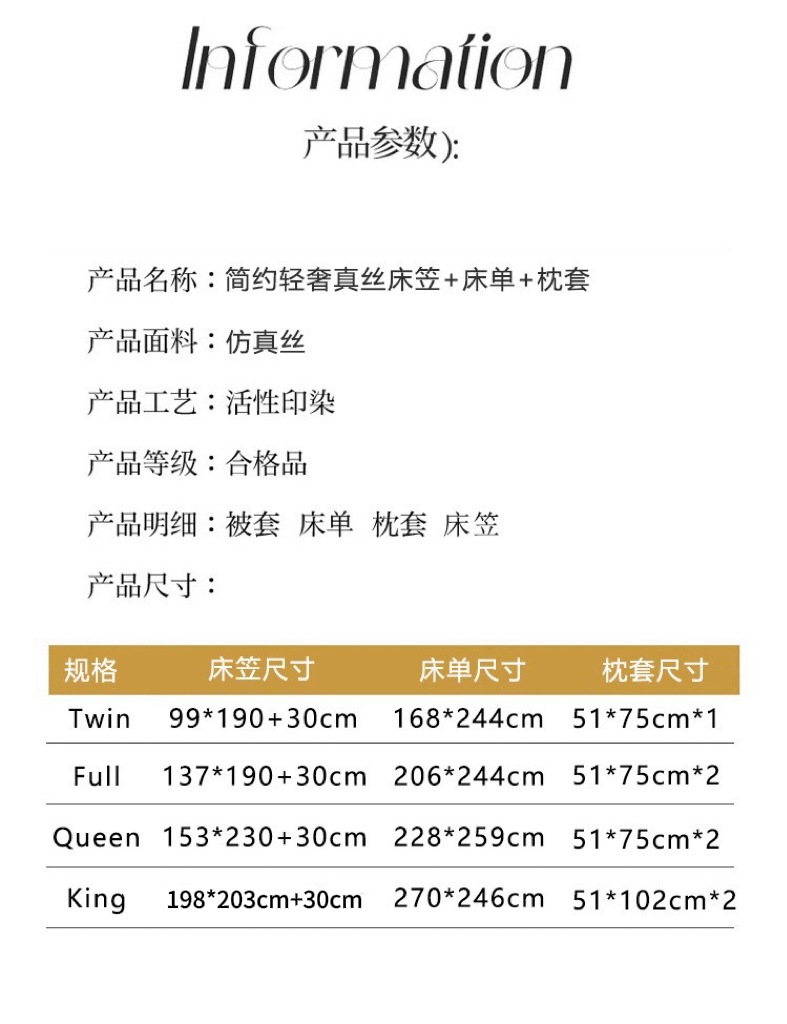 Information

产品参数):

产品名称：简约轻奢真丝床笠+床单+枕套

产品面料：仿真丝

产品工艺：活性印染

产品等级：合格品

产品明细：被套 床单 枕套 床笠

产品尺寸：

| 规格 | 床笠尺寸 | 床单尺寸 | 枕套尺寸 |
|---|---|---|---|
| Twin | 99*190+30cm | 168*244cm | 51*75cm*1 |
| Full | 137*190+30cm | 206*244cm | 51*75cm*2 |
| Queen | 153*230+30cm | 228*259cm | 51*75cm*2 |
| King | 198*203cm+30cm | 270*246cm | 51*102cm*2 |